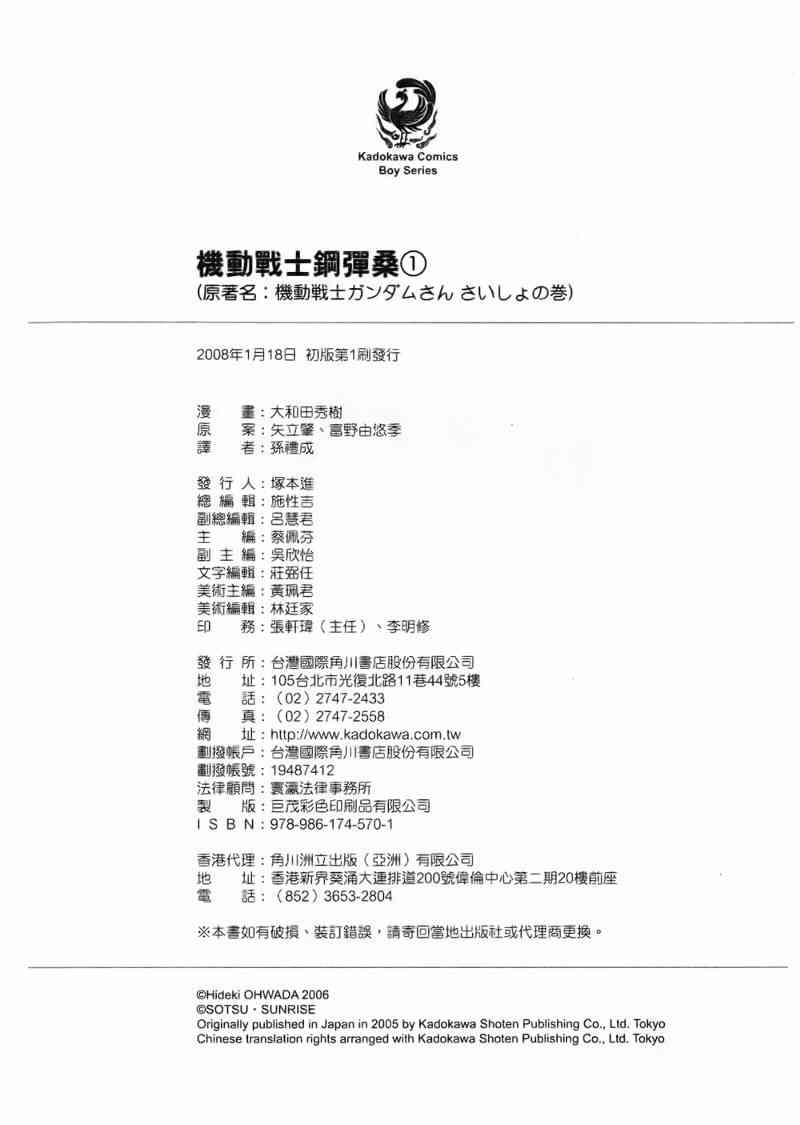 Kadokawa Comics
Boy Series

機動戰士鋼彈桑①
（原著名：機動戦士ガンダムさん さいしょの巻）

2008年1月18日 初版第1刷發行

漫　畫：大和田秀樹
原　案：矢立肇、富野由悠季
譯　者：孫禮成

發 行 人：塚本進
總 編 輯：施性吉
副總編輯：呂慧君
主　編：蔡佩芬
副 主 編：吳欣怡
文字編輯：莊弼任
美術主編：黃珮君
美術編輯：林廷家
印　務：張軒瑋（主任）、李明修

發 行 所：台灣國際角川書店股份有限公司
地　址：105台北市光復北路11巷44號5樓
電　話：（02）2747-2433
傳　真：（02）2747-2558
網　址：http://www.kadokawa.com.tw
劃撥帳戶：台灣國際角川書店股份有限公司
劃撥帳號：19487412
法律顧問：寰瀛法律事務所
製　版：巨茂彩色印刷品有限公司
I S B N：978-986-174-570-1

香港代理：角川洲立出版（亞洲）有限公司
地　址：香港新界葵涌大連排道200號偉倫中心第二期20樓前座
電　話：（852）3653-2804

※本書如有破損、裝訂錯誤，請寄回當地出版社或代理商更換。

©Hideki OHWADA 2006
©SOTSU・SUNRISE
Originally published in Japan in 2005 by Kadokawa Shoten Publishing Co., Ltd. Tokyo
Chinese translation rights arranged with Kadokawa Shoten Publishing Co., Ltd. Tokyo